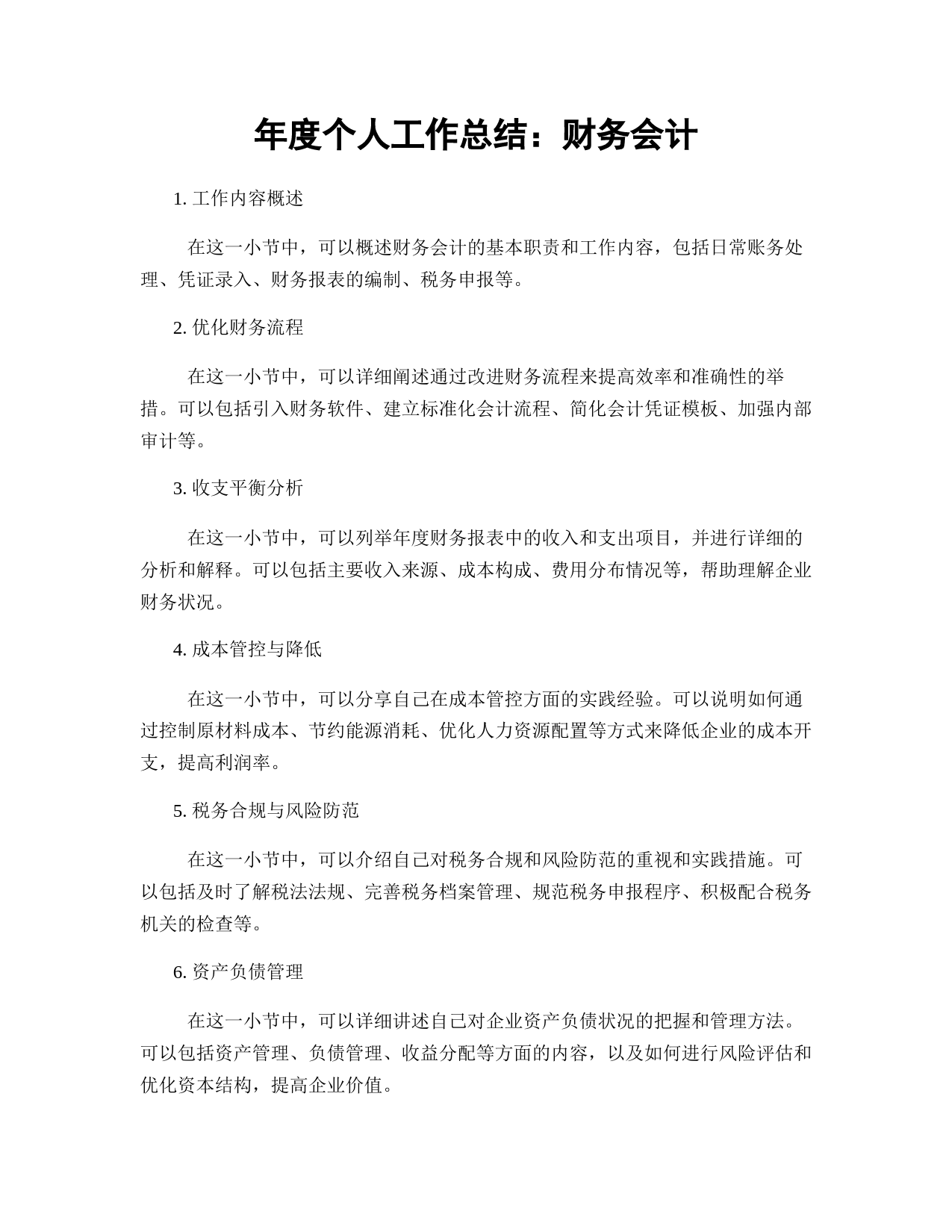 年度个人工作总结：财务会计

1. 工作内容概述

在这一小节中，可以概述财务会计的基本职责和工作内容，包括日常账务处理、凭证录入、财务报表的编制、税务申报等。

2. 优化财务流程

在这一小节中，可以详细阐述通过改进财务流程来提高效率和准确性的举措。可以包括引入财务软件、建立标准化会计流程、简化会计凭证模板、加强内部审计等。

3. 收支平衡分析

在这一小节中，可以列举年度财务报表中的收入和支出项目，并进行详细的分析和解释。可以包括主要收入来源、成本构成、费用分布情况等，帮助理解企业财务状况。

4. 成本管控与降低

在这一小节中，可以分享自己在成本管控方面的实践经验。可以说明如何通过控制原材料成本、节约能源消耗、优化人力资源配置等方式来降低企业的成本开支，提高利润率。

5. 税务合规与风险防范

在这一小节中，可以介绍自己对税务合规和风险防范的重视和实践措施。可以包括及时了解税法法规、完善税务档案管理、规范税务申报程序、积极配合税务机关的检查等。

6. 资产负债管理

在这一小节中，可以详细讲述自己对企业资产负债状况的把握和管理方法。可以包括资产管理、负债管理、收益分配等方面的内容，以及如何进行风险评估和优化资本结构，提高企业价值。